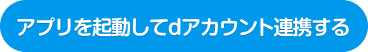 アプリを起動してdアカウント連携する